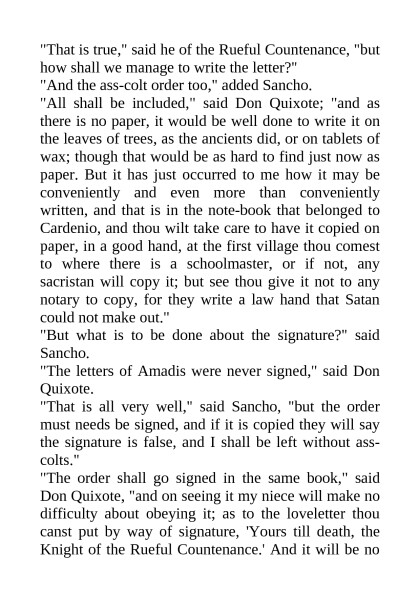 "That is true," said he of the Rueful Countenance, "but how shall we manage to write the letter?"

"And the ass-colt order too," added Sancho.

"All shall be included," said Don Quixote; "and as there is no paper, it would be well done to write it on the leaves of trees, as the ancients did, or on tablets of wax; though that would be as hard to find just now as paper. But it has just occurred to me how it may be conveniently and even more than conveniently written, and that is in the note-book that belonged to Cardenio, and thou wilt take care to have it copied on paper, in a good hand, at the first village thou comest to where there is a schoolmaster, or if not, any sacristan will copy it; but see thou give it not to any notary to copy, for they write a law hand that Satan could not make out."

"But what is to be done about the signature?" said Sancho.

"The letters of Amadis were never signed," said Don Quixote.

"That is all very well," said Sancho, "but the order must needs be signed, and if it is copied they will say the signature is false, and I shall be left without ass-colts."

"The order shall go signed in the same book," said Don Quixote, "and on seeing it my niece will make no difficulty about obeying it; as to the loveletter thou canst put by way of signature, 'Yours till death, the Knight of the Rueful Countenance.' And it will be no